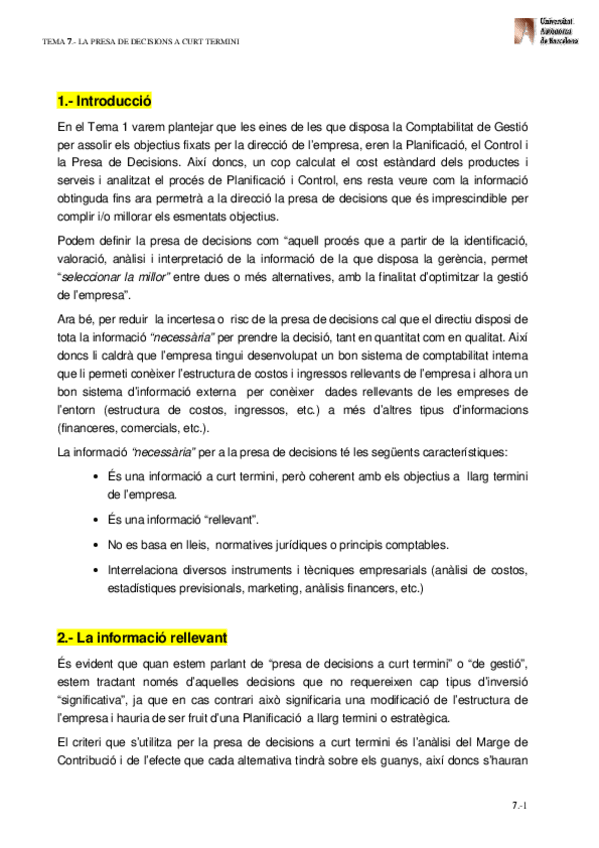 TEMA 7.- LA PRESA DE DECISIONS A CURT TERMINI

Universitat Autònoma de Barcelona

1.- Introducció

En el Tema 1 varem plantejar que les eines de les que disposa la Comptabilitat de Gestió per assolir els objectius fixats per la direcció de l'empresa, eren la Planificació, el Control i la Presa de Decisions. Així doncs, un cop calculat el cost estàndard dels productes i serveis i analitzat el procés de Planificació i Control, ens resta veure com la informació obtinguda fins ara permetrà a la direcció la presa de decisions que és imprescindible per complir i/o millorar els esmentats objectius.

Podem definir la presa de decisions com "aquell procés que a partir de la identificació, valoració, anàlisi i interpretació de la informació de la que disposa la gerència, permet "seleccionar la millor" entre dues o més alternatives, amb la finalitat d'optimitzar la gestió de l'empresa".

Ara bé, per reduir la incertesa o risc de la presa de decisions cal que el directiu disposi de tota la informació "necessària" per prendre la decisió, tant en quantitat com en qualitat. Així doncs li caldrà que l'empresa tingui desenvolupat un bon sistema de comptabilitat interna que li permeti conèixer l'estructura de costos i ingressos rellevants de l'empresa i alhora un bon sistema d'informació externa per conèixer dades rellevants de les empreses de l'entorn (estructura de costos, ingressos, etc.) a més d'altres tipus d'informacions (financeres, comercials, etc.).

La informació "necessària" per a la presa de decisions té les següents característiques:

• És una informació a curt termini, però coherent amb els objectius a llarg termini de l'empresa.

• És una informació "rellevant".

• No es basa en lleis, normatives jurídiques o principis comptables.

• Interrelaciona diversos instruments i tècniques empresarials (anàlisi de costos, estadístiques previsionals, marketing, anàlisis financers, etc.)

2.- La informació rellevant

És evident que quan estem parlant de "presa de decisions a curt termini" o "de gestió", estem tractant només d'aquelles decisions que no requereixen cap tipus d'inversió "significativa", ja que en cas contrari això significaria una modificació de l'estructura de l'empresa i hauria de ser fruit d'una Planificació a llarg termini o estratègica.

El criteri que s'utilitza per la presa de decisions a curt termini és l'anàlisi del Marge de Contribució i de l'efecte que cada alternativa tindrà sobre els guanys, així doncs s'hauran

7.-1